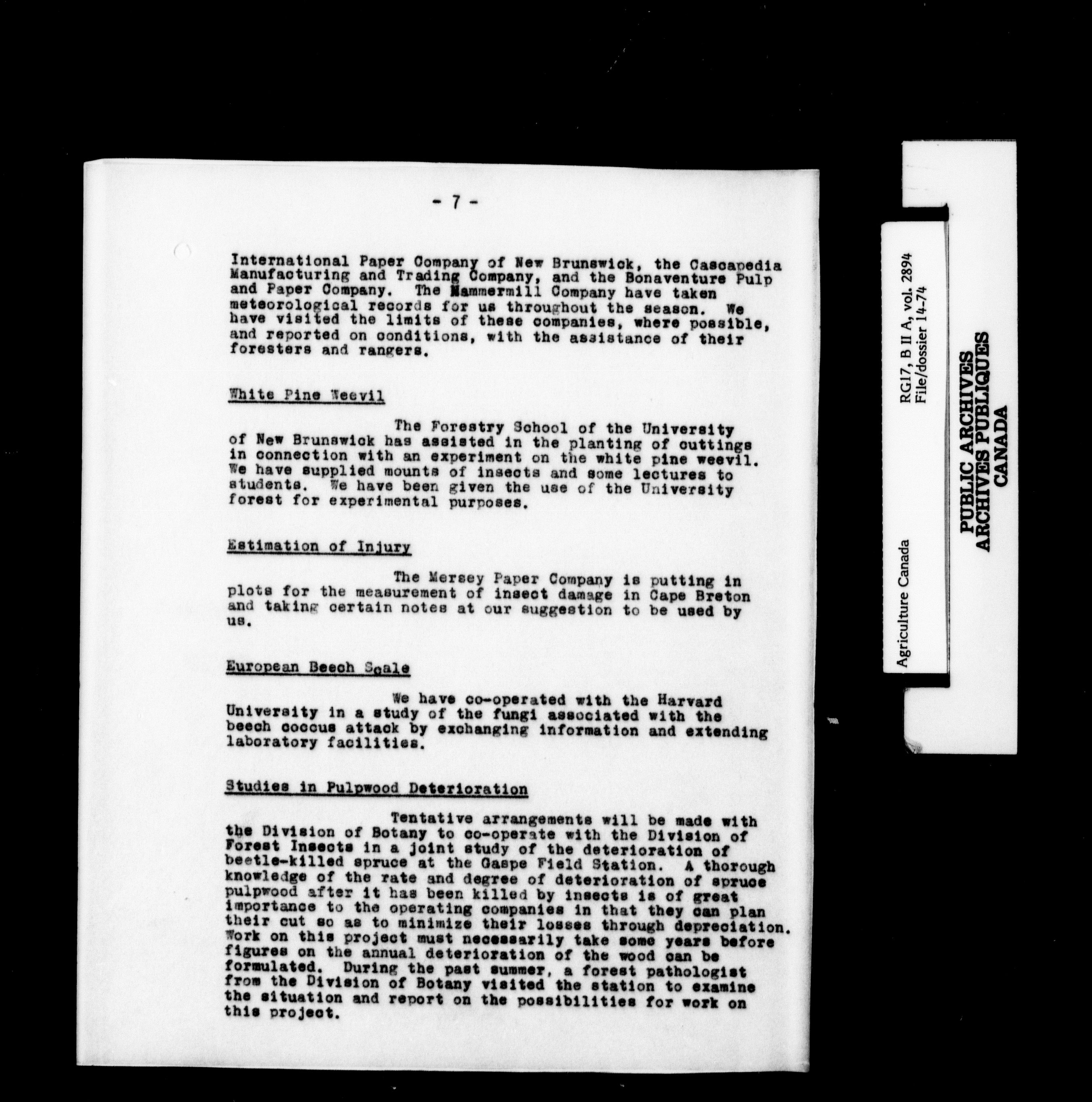 - 7 -

International Paper Company of New Brunswick, the Cascapedia Manufacturing and Trading Company, and the Bonaventure Pulp and Paper Company. The Hammermill Company have taken meteorological records for us throughout the season. We have visited the limits of these companies, where possible, and reported on conditions, with the assistance of their foresters and rangers.

White Pine Weevil

The Forestry School of the University of New Brunswick has assisted in the planting of cuttings in connection with an experiment on the white pine weevil. We have supplied mounts of insects and some lectures to students. We have been given the use of the University forest for experimental purposes.

Estimation of Injury

The Mersey Paper Company is putting in plots for the measurement of insect damage in Cape Breton and taking certain notes at our suggestion to be used by us.

European Beech Scale

We have co-operated with the Harvard University in a study of the fungi associated with the beech coccus attack by exchanging information and extending laboratory facilities.

Studies in Pulpwood Deterioration

Tentative arrangements will be made with the Division of Botany to co-operate with the Division of Forest Insects in a joint study of the deterioration of beetle-killed spruce at the Gaspe Field Station. A thorough knowledge of the rate and degree of deterioration of spruce pulpwood after it has been killed by insects is of great importance to the operating companies in that they can plan their cut so as to minimize their losses through depreciation. Work on this project must necessarily take some years before figures on the annual deterioration of the wood can be formulated. During the past summer, a forest pathologist from the Division of Botany visited the station to examine the situation and report on the possibilities for work on this project.

Agriculture Canada
RG17, B II A, vol. 2894
File/dossier 14-74

PUBLIC ARCHIVES
ARCHIVES PUBLIQUES
CANADA